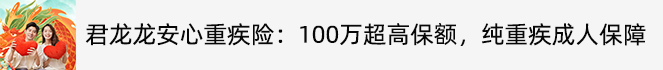 君龙龙安心重疾险：100万超高保额，纯重疾成人保障